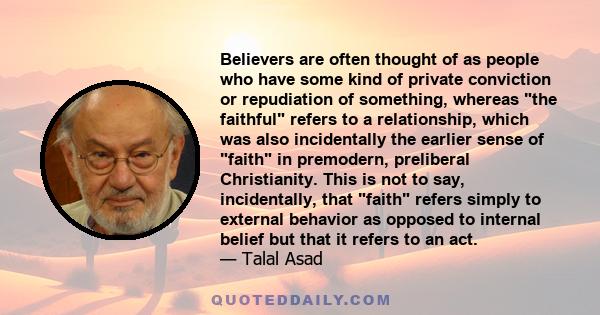 Believers are often thought of as people who have some kind of private conviction or repudiation of something, whereas "the faithful" refers to a relationship, which was also incidentally the earlier sense of "faith" in premodern, preliberal Christianity. This is not to say, incidentally, that "faith" refers simply to external behavior as opposed to internal belief but that it refers to an act.
— Talal Asad

QUOTEDDAILY.COM